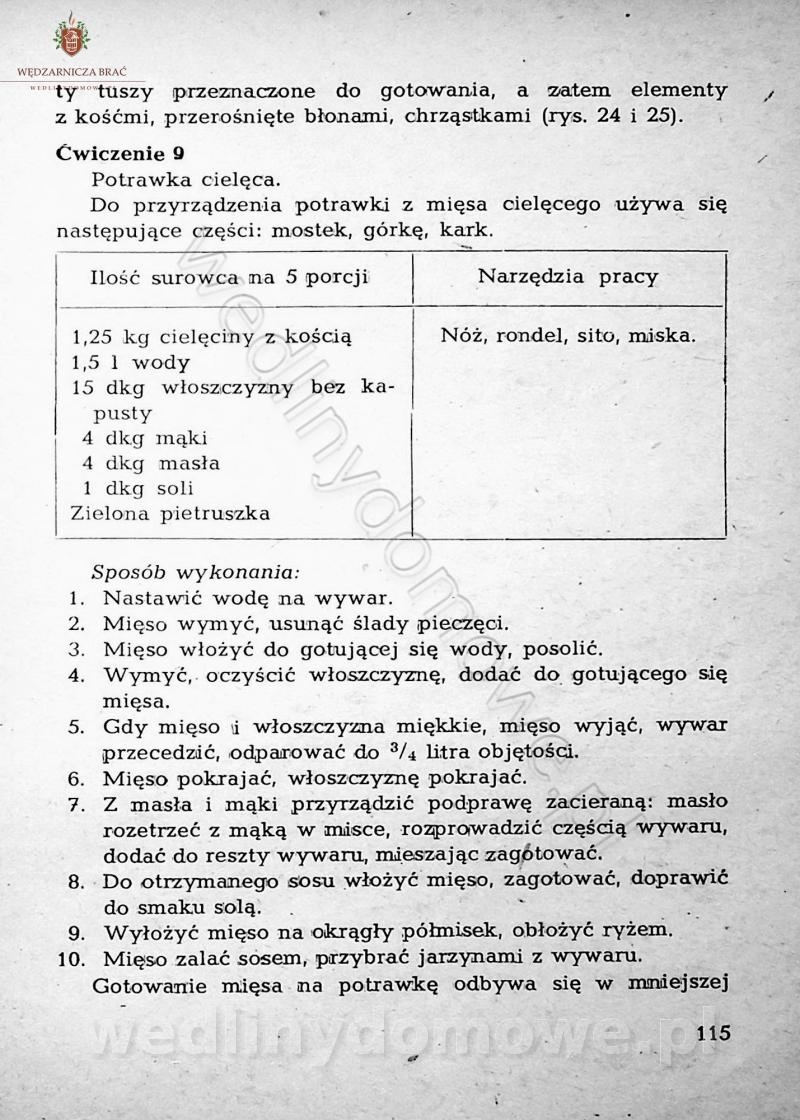 WĘDZARNICZA BRAĆ

ty tuszy przeznaczone do gotowania, a zatem elementy z kośćmi, przerośnięte błonami, chrząstkami (rys. 24 i 25).

Ćwiczenie 9

Potrawka cielęca.

Do przyrządzenia potrawki z mięsa cielęcego używa się następujące części: mostek, górkę, kark.

| Ilość surowca na 5 porcji | Narzędzia pracy |
|---|---|
| 1,25 kg cielęciny z kością<br>1,5 l wody<br>15 dkg włoszczyzny bez kapusty<br>4 dkg mąki<br>4 dkg masła<br>1 dkg soli<br>Zielona pietruszka | Nóż, rondel, sito, miska. |

Sposób wykonania:

1. Nastawić wodę na wywar.
2. Mięso wymyć, usunąć ślady pieczęci.
3. Mięso włożyć do gotującej się wody, posolić.
4. Wymyć, oczyścić włoszczyznę, dodać do gotującego się mięsa.
5. Gdy mięso i włoszczyzna miękkie, mięso wyjąć, wywar przecedzić, odparować do $^3/_4$ litra objętości.
6. Mięso pokrajać, włoszczyznę pokrajać.
7. Z masła i mąki przyrządzić podprawę zacieraną: masło rozetrzeć z mąką w misce, rozprowadzić częścią wywaru, dodać do reszty wywaru, mieszając zagotować.
8. Do otrzymanego sosu włożyć mięso, zagotować, doprawić do smaku solą.
9. Wyłożyć mięso na okrągły półmisek, obłożyć ryżem.
10. Mięso zalać sosem, przybrać jarzynami z wywaru.

Gotowanie mięsa na potrawkę odbywa się w mniejszej

wedlinydomowe.pl 115